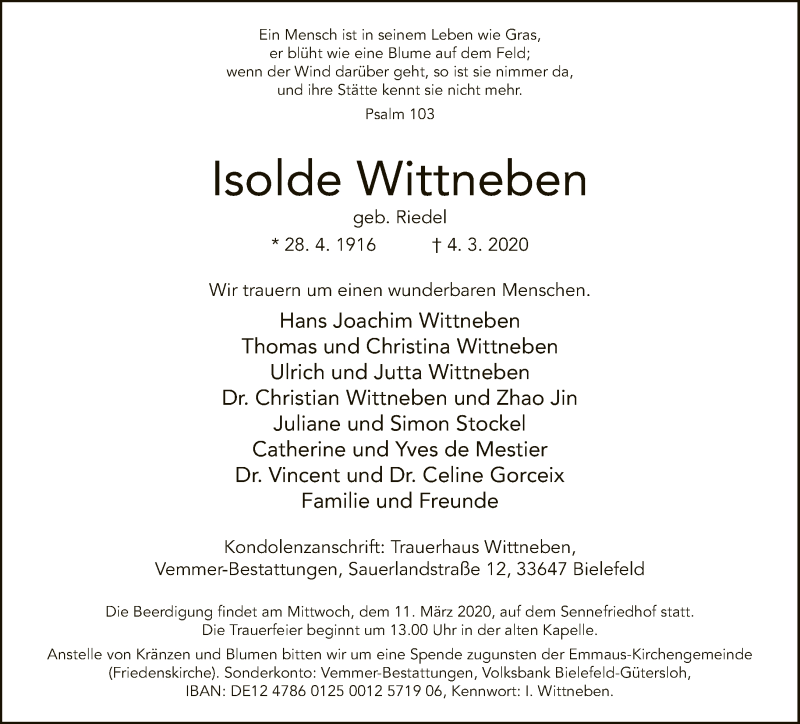 Ein Mensch ist in seinem Leben wie Gras,
er blüht wie eine Blume auf dem Feld;
wenn der Wind darüber geht, so ist sie nimmer da,
und ihre Stätte kennt sie nicht mehr.

Psalm 103

Isolde Wittneben

geb. Riedel

* 28. 4. 1916 † 4. 3. 2020

Wir trauern um einen wunderbaren Menschen.

Hans Joachim Wittneben
Thomas und Christina Wittneben
Ulrich und Jutta Wittneben
Dr. Christian Wittneben und Zhao Jin
Juliane und Simon Stockel
Catherine und Yves de Mestier
Dr. Vincent und Dr. Celine Gorceix
Familie und Freunde

Kondolenzanschrift: Trauerhaus Wittneben,
Vemmer-Bestattungen, Sauerlandstraße 12, 33647 Bielefeld

Die Beerdigung findet am Mittwoch, dem 11. März 2020, auf dem Sennefriedhof statt.
Die Trauerfeier beginnt um 13.00 Uhr in der alten Kapelle.

Anstelle von Kränzen und Blumen bitten wir um eine Spende zugunsten der Emmaus-Kirchengemeinde (Friedenskirche). Sonderkonto: Vemmer-Bestattungen, Volksbank Bielefeld-Gütersloh, IBAN: DE12 4786 0125 0012 5719 06, Kennwort: I. Wittneben.